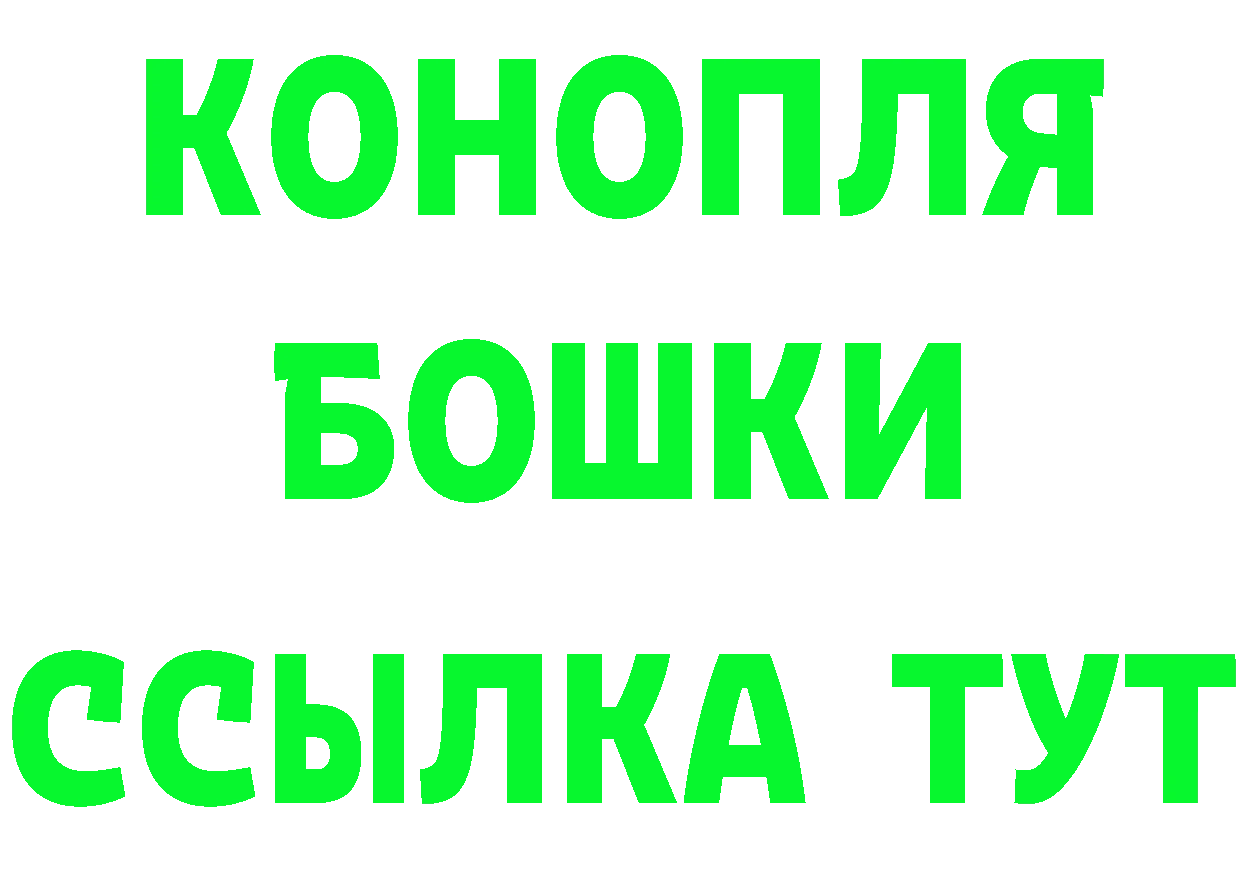 КОНОПЛЯ
БОШКИ
ССЫЛКА ТУТ